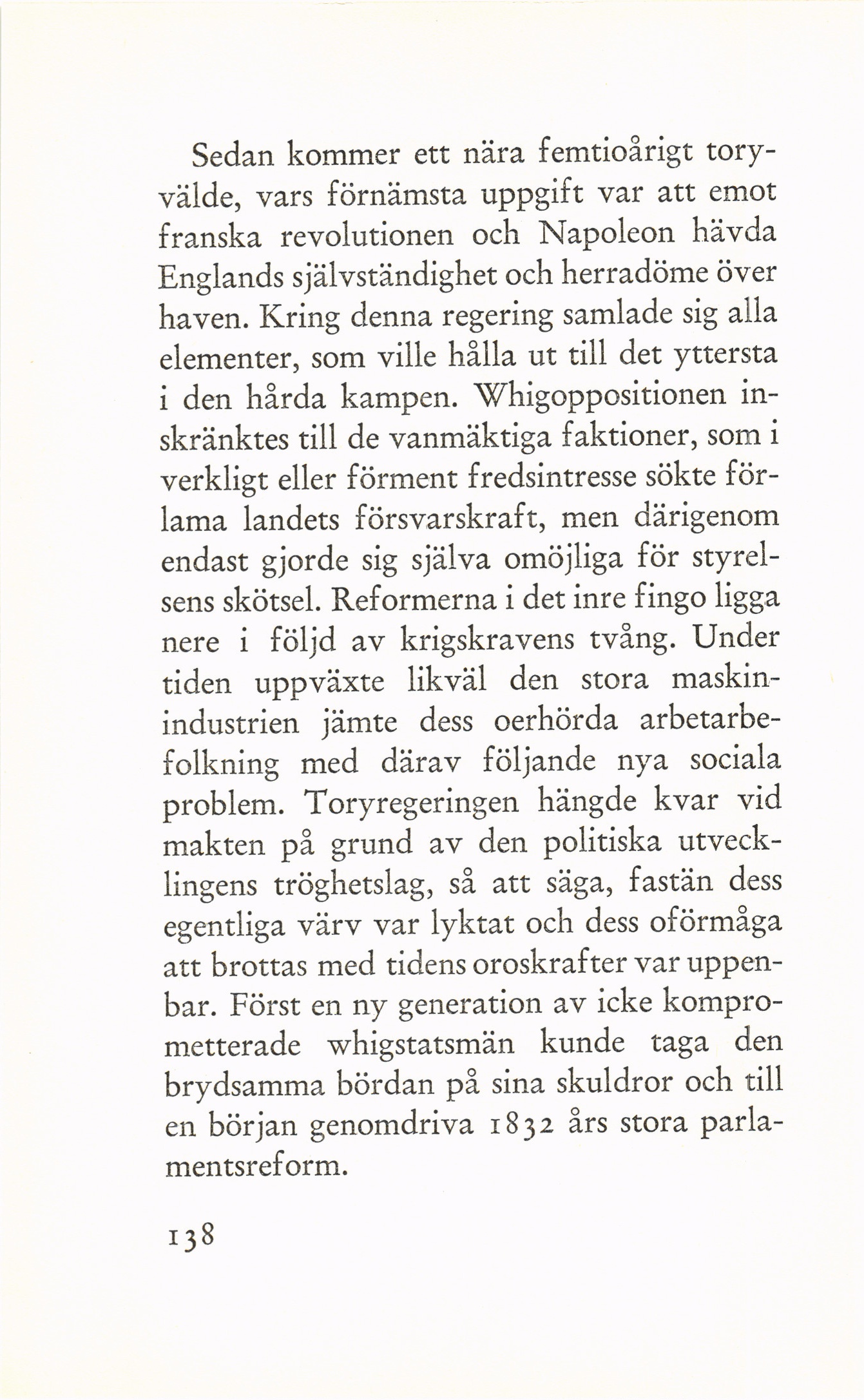 Sedan kommer ett nära femtioårigt toryvälde, vars förnämsta uppgift var att emot franska revolutionen och Napoleon hävda Englands självständighet och herradöme över haven. Kring denna regering samlade sig alla elementer, som ville hålla ut till det yttersta i den hårda kampen. Whigoppositionen inskränktes till de vanmäktiga faktioner, som i verkligt eller förment fredsintresse sökte förlama landets försvarskraft, men därigenom endast gjorde sig själva omöjliga för styrelsens skötsel. Reformerna i det inre fingo ligga nere i följd av krigskravens tvång. Under tiden uppväxte likväl den stora maskinindustrien jämte dess oerhörda arbetarbefolkning med därav följande nya sociala problem. Toryregeringen hängde kvar vid makten på grund av den politiska utvecklingens tröghetslag, så att säga, fastän dess egentliga värv var lyktat och dess oförmåga att brottas med tidens oroskrafter var uppenbar. Först en ny generation av icke komprometterade whigstatsmän kunde taga den brydsamma bördan på sina skuldror och till en början genomdriva 1832 års stora parlamentsreform.

138